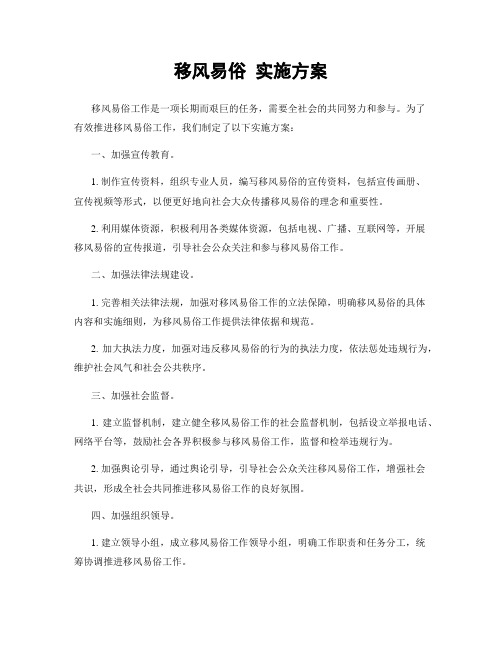 移风易俗 实施方案

移风易俗工作是一项长期而艰巨的任务，需要全社会的共同努力和参与。为了有效推进移风易俗工作，我们制定了以下实施方案：

一、加强宣传教育。

1. 制作宣传资料，组织专业人员，编写移风易俗的宣传资料，包括宣传画册、宣传视频等形式，以便更好地向社会大众传播移风易俗的理念和重要性。

2. 利用媒体资源，积极利用各类媒体资源，包括电视、广播、互联网等，开展移风易俗的宣传报道，引导社会公众关注和参与移风易俗工作。

二、加强法律法规建设。

1. 完善相关法律法规，加强对移风易俗工作的立法保障，明确移风易俗的具体内容和实施细则，为移风易俗工作提供法律依据和规范。

2. 加大执法力度，加强对违反移风易俗的行为的执法力度，依法惩处违规行为，维护社会风气和社会公共秩序。

三、加强社会监督。

1. 建立监督机制，建立健全移风易俗工作的社会监督机制，包括设立举报电话、网络平台等，鼓励社会各界积极参与移风易俗工作，监督和检举违规行为。

2. 加强舆论引导，通过舆论引导，引导社会公众关注移风易俗工作，增强社会共识，形成全社会共同推进移风易俗工作的良好氛围。

四、加强组织领导。

1. 建立领导小组，成立移风易俗工作领导小组，明确工作职责和任务分工，统筹协调推进移风易俗工作。